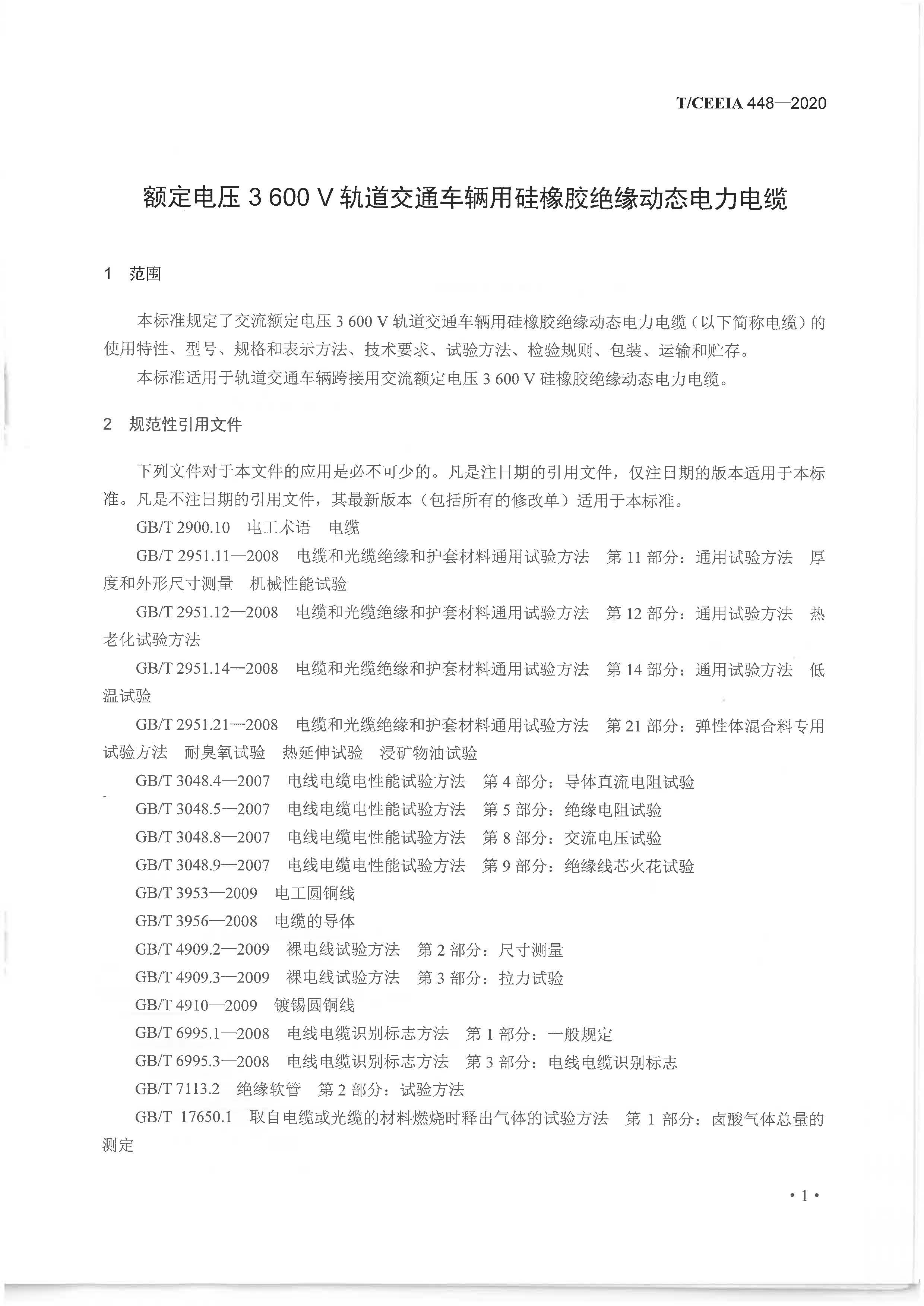 T/CEEIA 448—2020

额定电压 3 600 V 轨道交通车辆用硅橡胶绝缘动态电力电缆

1 范围

本标准规定了交流额定电压 3 600 V 轨道交通车辆用硅橡胶绝缘动态电力电缆（以下简称电缆）的使用特性、型号、规格和表示方法、技术要求、试验方法、检验规则、包装、运输和贮存。

本标准适用于轨道交通车辆跨接用交流额定电压 3 600 V 硅橡胶绝缘动态电力电缆。

2 规范性引用文件

下列文件对于本文件的应用是必不可少的。凡是注日期的引用文件，仅注日期的版本适用于本标准。凡是不注日期的引用文件，其最新版本（包括所有的修改单）适用于本标准。

GB/T 2900.10 电工术语 电缆

GB/T 2951.11—2008 电缆和光缆绝缘和护套材料通用试验方法 第 11 部分：通用试验方法 厚度和外形尺寸测量 机械性能试验

GB/T 2951.12—2008 电缆和光缆绝缘和护套材料通用试验方法 第 12 部分：通用试验方法 热老化试验方法

GB/T 2951.14—2008 电缆和光缆绝缘和护套材料通用试验方法 第 14 部分：通用试验方法 低温试验

GB/T 2951.21—2008 电缆和光缆绝缘和护套材料通用试验方法 第 21 部分：弹性体混合料专用试验方法 耐臭氧试验 热延伸试验 浸矿物油试验

GB/T 3048.4—2007 电线电缆电性能试验方法 第 4 部分：导体直流电阻试验

GB/T 3048.5—2007 电线电缆电性能试验方法 第 5 部分：绝缘电阻试验

GB/T 3048.8—2007 电线电缆电性能试验方法 第 8 部分：交流电压试验

GB/T 3048.9—2007 电线电缆电性能试验方法 第 9 部分：绝缘线芯火花试验

GB/T 3953—2009 电工圆铜线

GB/T 3956—2008 电缆的导体

GB/T 4909.2—2009 裸电线试验方法 第 2 部分：尺寸测量

GB/T 4909.3—2009 裸电线试验方法 第 3 部分：拉力试验

GB/T 4910—2009 镀锡圆铜线

GB/T 6995.1—2008 电线电缆识别标志方法 第 1 部分：一般规定

GB/T 6995.3—2008 电线电缆识别标志方法 第 3 部分：电线电缆识别标志

GB/T 7113.2 绝缘软管 第 2 部分：试验方法

GB/T 17650.1 取自电缆或光缆的材料燃烧时释出气体的试验方法 第 1 部分：卤酸气体总量的测定

• 1 •